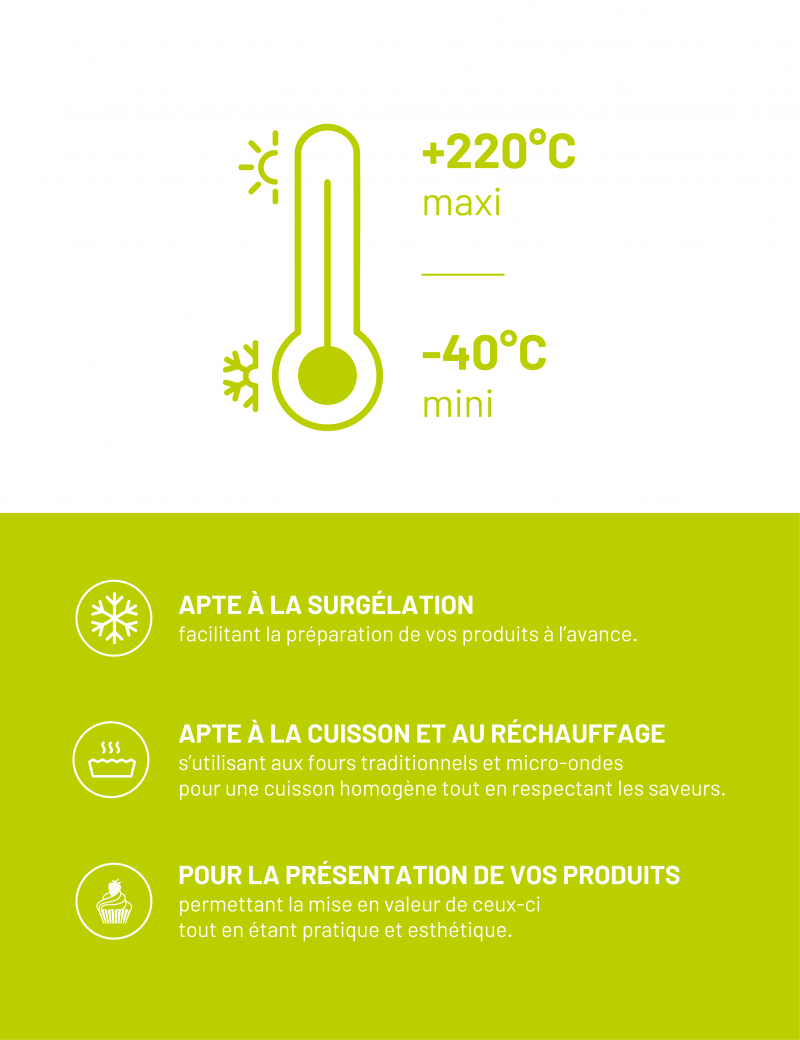 +220°C
maxi

-40°C
mini

APTE À LA SURGÉLATION
facilitant la préparation de vos produits à l'avance.

APTE À LA CUISSON ET AU RÉCHAUFFAGE
s'utilisant aux fours traditionnels et micro-ondes pour une cuisson homogène tout en respectant les saveurs.

POUR LA PRÉSENTATION DE VOS PRODUITS
permettant la mise en valeur de ceux-ci tout en étant pratique et esthétique.